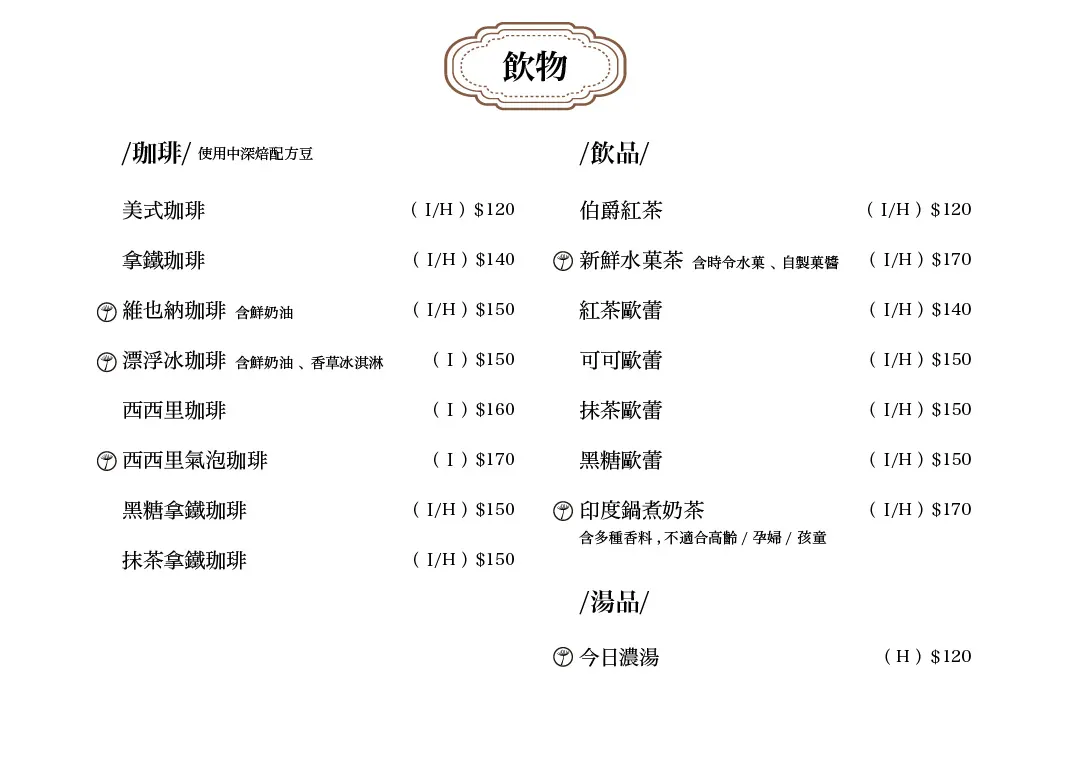 飲物

/珈琲/ 使用中深焙配方豆

美式珈琲 ( I/H ) $120

拿鐵珈琲 ( I/H ) $140

維也納珈琲 含鮮奶油 ( I/H ) $150

漂浮冰珈琲 含鮮奶油 、香草冰淇淋 ( I ) $150

西西里珈琲 ( I ) $160

西西里氣泡珈琲 ( I ) $170

黑糖拿鐵珈琲 ( I/H ) $150

抹茶拿鐵珈琲 ( I/H ) $150

/飲品/

伯爵紅茶 ( I/H ) $120

新鮮水菓茶 含時令水菓 、自製菓醬 ( I/H ) $170

紅茶歐蕾 ( I/H ) $140

可可歐蕾 ( I/H ) $150

抹茶歐蕾 ( I/H ) $150

黑糖歐蕾 ( I/H ) $150

印度鍋煮奶茶 ( I/H ) $170
含多種香料 , 不適合高齡 / 孕婦 / 孩童

/湯品/

今日濃湯 ( H ) $120